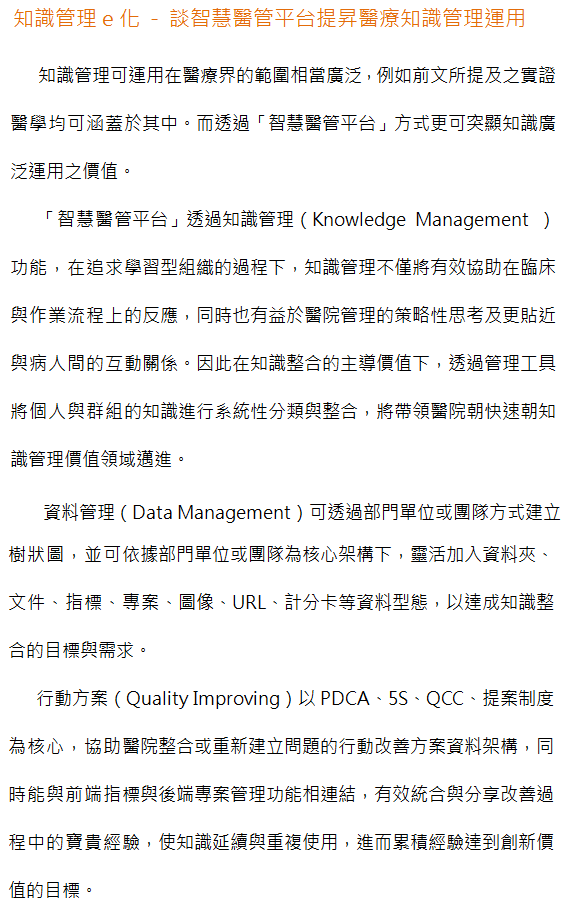 知識管理 e 化 － 談智慧醫管平台提昇醫療知識管理運用

知識管理可運用在醫療界的範圍相當廣泛，例如前文所提及之實證醫學均可涵蓋於其中。而透過「智慧醫管平台」方式更可突顯知識廣泛運用之價值。

「智慧醫管平台」透過知識管理（Knowledge Management ）功能，在追求學習型組織的過程下，知識管理不僅將有效協助在臨床與作業流程上的反應，同時也有益於醫院管理的策略性思考及更貼近與病人間的互動關係。因此在知識整合的主導價值下，透過管理工具將個人與群組的知識進行系統性分類與整合，將帶領醫院朝快速朝知識管理價值領域邁進。

資料管理（Data Management）可透過部門單位或團隊方式建立樹狀圖，並可依據部門單位或團隊為核心架構下，靈活加入資料夾、文件、指標、專案、圖像、URL、計分卡等資料型態，以達成知識整合的目標與需求。

行動方案（Quality Improving）以 PDCA、5S、QCC、提案制度為核心，協助醫院整合或重新建立問題的行動改善方案資料架構，同時能與前端指標與後端專案管理功能相連結，有效統合與分享改善過程中的寶貴經驗，使知識延續與重複使用，進而累積經驗達到創新價值的目標。